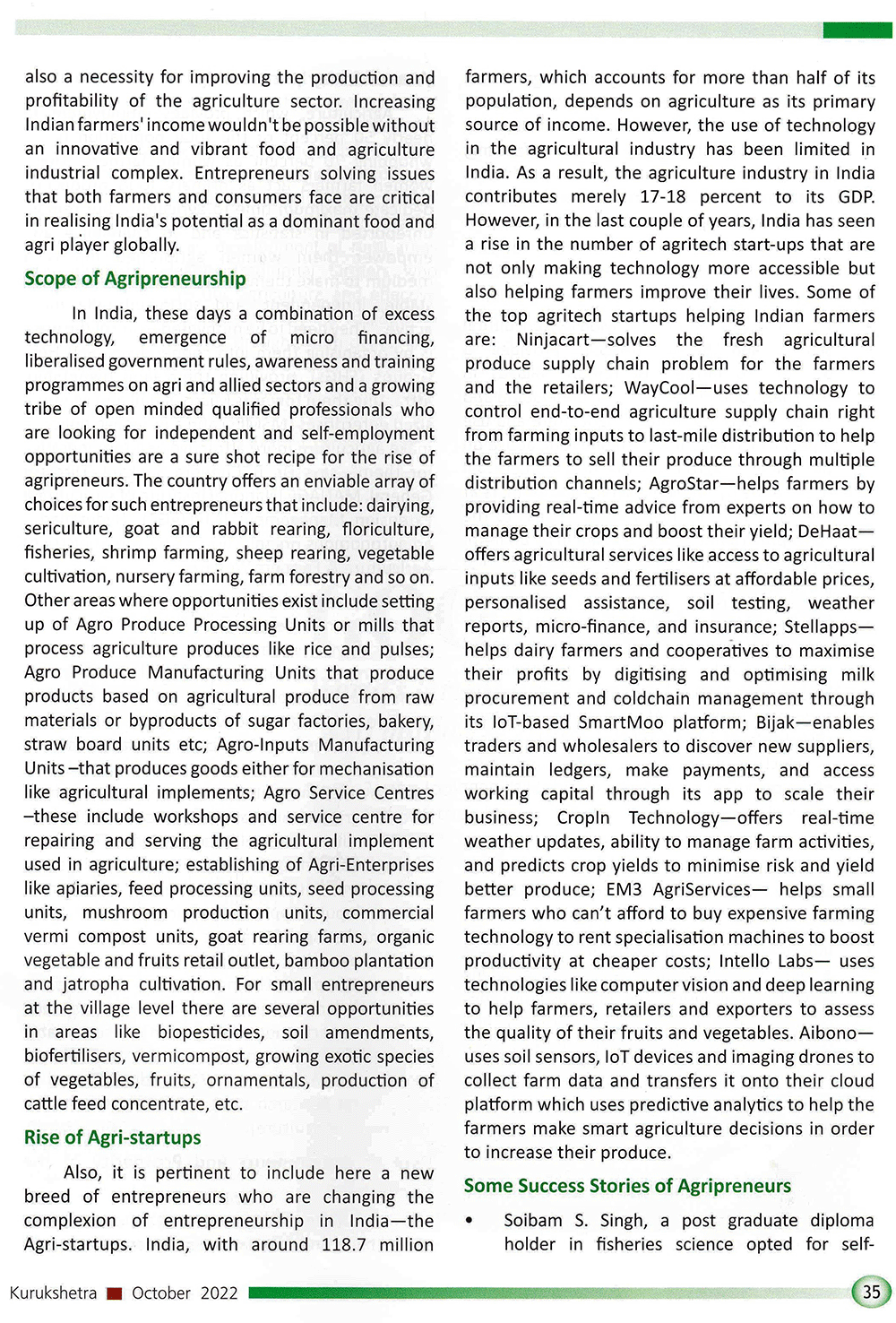 also a necessity for improving the production and profitability of the agriculture sector. Increasing Indian farmers' income wouldn't be possible without an innovative and vibrant food and agriculture industrial complex. Entrepreneurs solving issues that both farmers and consumers face are critical in realising India's potential as a dominant food and agri player globally.

Scope of Agripreneurship

In India, these days a combination of excess technology, emergence of micro financing, liberalised government rules, awareness and training programmes on agri and allied sectors and a growing tribe of open minded qualified professionals who are looking for independent and self-employment opportunities are a sure shot recipe for the rise of agripreneurs. The country offers an enviable array of choices for such entrepreneurs that include: dairying, sericulture, goat and rabbit rearing, floriculture, fisheries, shrimp farming, sheep rearing, vegetable cultivation, nursery farming, farm forestry and so on. Other areas where opportunities exist include setting up of Agro Produce Processing Units or mills that process agriculture produces like rice and pulses; Agro Produce Manufacturing Units that produce products based on agricultural produce from raw materials or byproducts of sugar factories, bakery, straw board units etc; Agro-Inputs Manufacturing Units –that produces goods either for mechanisation like agricultural implements; Agro Service Centres –these include workshops and service centre for repairing and serving the agricultural implement used in agriculture; establishing of Agri-Enterprises like apiaries, feed processing units, seed processing units, mushroom production units, commercial vermi compost units, goat rearing farms, organic vegetable and fruits retail outlet, bamboo plantation and jatropha cultivation. For small entrepreneurs at the village level there are several opportunities in areas like biopesticides, soil amendments, biofertilisers, vermicompost, growing exotic species of vegetables, fruits, ornamentals, production of cattle feed concentrate, etc.

Rise of Agri-startups

Also, it is pertinent to include here a new breed of entrepreneurs who are changing the complexion of entrepreneurship in India—the Agri-startups. India, with around 118.7 million farmers, which accounts for more than half of its population, depends on agriculture as its primary source of income. However, the use of technology in the agricultural industry has been limited in India. As a result, the agriculture industry in India contributes merely 17-18 percent to its GDP. However, in the last couple of years, India has seen a rise in the number of agritech start-ups that are not only making technology more accessible but also helping farmers improve their lives. Some of the top agritech startups helping Indian farmers are: Ninjacart—solves the fresh agricultural produce supply chain problem for the farmers and the retailers; WayCool—uses technology to control end-to-end agriculture supply chain right from farming inputs to last-mile distribution to help the farmers to sell their produce through multiple distribution channels; AgroStar—helps farmers by providing real-time advice from experts on how to manage their crops and boost their yield; DeHaat—offers agricultural services like access to agricultural inputs like seeds and fertilisers at affordable prices, personalised assistance, soil testing, weather reports, micro-finance, and insurance; Stellapps—helps dairy farmers and cooperatives to maximise their profits by digitising and optimising milk procurement and coldchain management through its IoT-based SmartMoo platform; Bijak—enables traders and wholesalers to discover new suppliers, maintain ledgers, make payments, and access working capital through its app to scale their business; CropIn Technology—offers real-time weather updates, ability to manage farm activities, and predicts crop yields to minimise risk and yield better produce; EM3 AgriServices— helps small farmers who can't afford to buy expensive farming technology to rent specialisation machines to boost productivity at cheaper costs; Intello Labs— uses technologies like computer vision and deep learning to help farmers, retailers and exporters to assess the quality of their fruits and vegetables. Aibono—uses soil sensors, IoT devices and imaging drones to collect farm data and transfers it onto their cloud platform which uses predictive analytics to help the farmers make smart agriculture decisions in order to increase their produce.

Some Success Stories of Agripreneurs

• Soibam S. Singh, a post graduate diploma holder in fisheries science opted for self-

Kurukshetra ■ October 2022 35